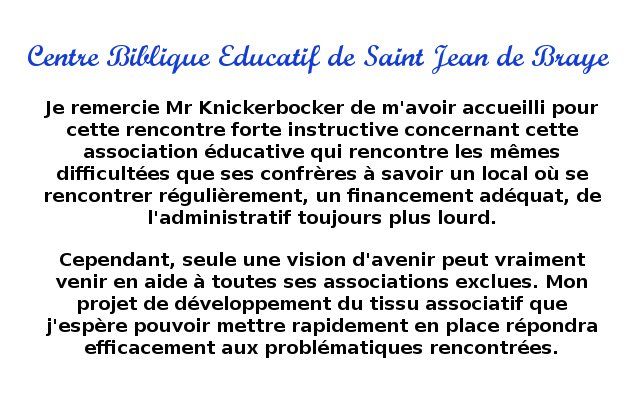 Centre Biblique Educatif de Saint Jean de Braye

Je remercie Mr Knickerbocker de m'avoir accueilli pour cette rencontre forte instructive concernant cette association éducative qui rencontre les mêmes difficultées que ses confrères à savoir un local où se rencontrer régulièrement, un financement adéquat, de l'administratif toujours plus lourd.

Cependant, seule une vision d'avenir peut vraiment venir en aide à toutes ses associations exclues. Mon projet de développement du tissu associatif que j'espère pouvoir mettre rapidement en place répondra efficacement aux problématiques rencontrées.